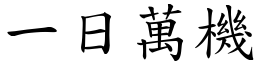 一日萬機